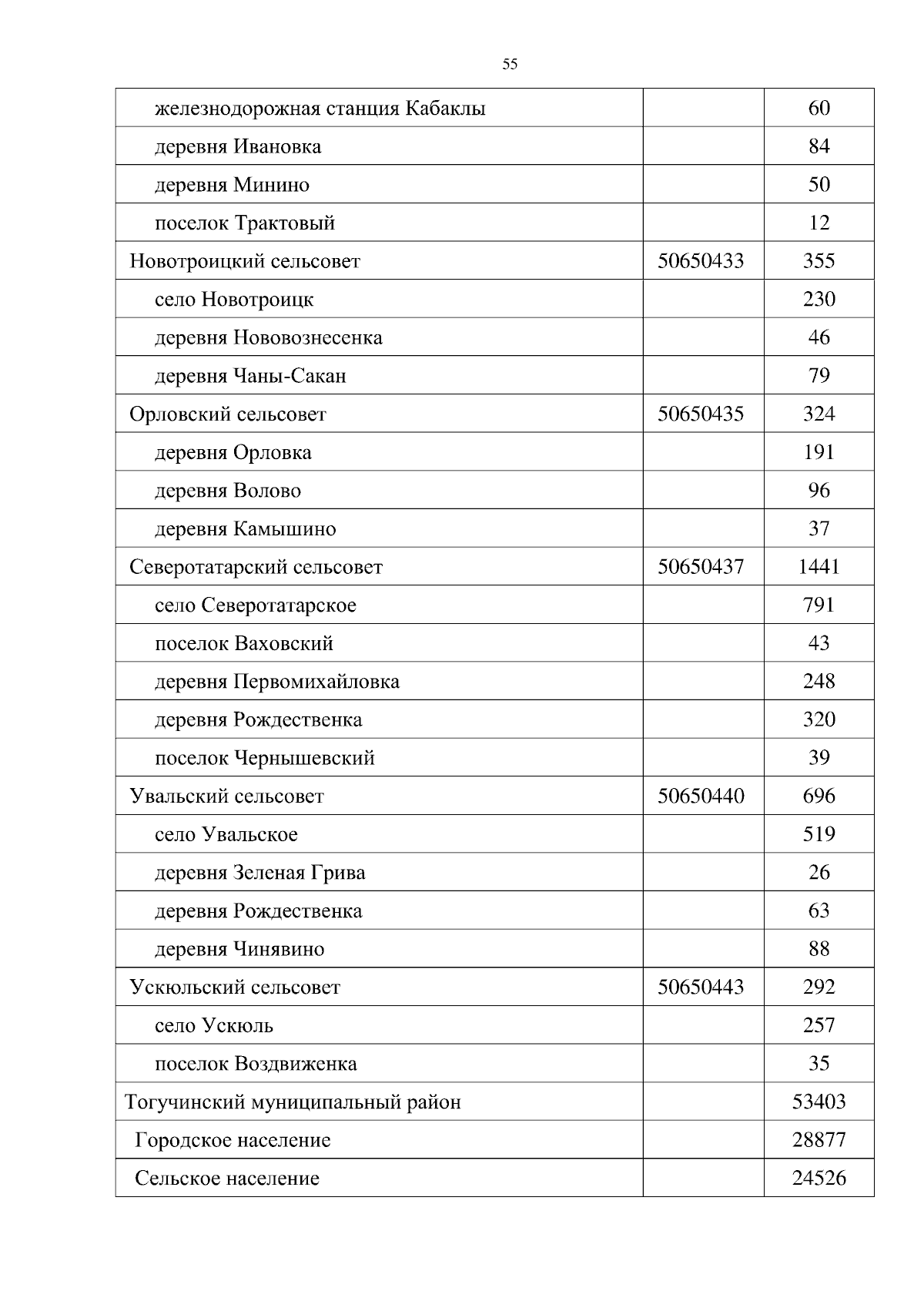 55

| | | |
|---|---|---|
| железнодорожная станция Кабаклы | | 60 |
| деревня Ивановка | | 84 |
| деревня Минино | | 50 |
| поселок Трактовый | | 12 |
| Новотроицкий сельсовет | 50650433 | 355 |
| село Новотроицк | | 230 |
| деревня Нововознесенка | | 46 |
| деревня Чаны-Сакан | | 79 |
| Орловский сельсовет | 50650435 | 324 |
| деревня Орловка | | 191 |
| деревня Волово | | 96 |
| деревня Камышино | | 37 |
| Северотатарский сельсовет | 50650437 | 1441 |
| село Северотатарское | | 791 |
| поселок Ваховский | | 43 |
| деревня Первомихайловка | | 248 |
| деревня Рождественка | | 320 |
| поселок Чернышевский | | 39 |
| Увальский сельсовет | 50650440 | 696 |
| село Увальское | | 519 |
| деревня Зеленая Грива | | 26 |
| деревня Рождественка | | 63 |
| деревня Чинявино | | 88 |
| Ускюльский сельсовет | 50650443 | 292 |
| село Ускюль | | 257 |
| поселок Воздвиженка | | 35 |
| Тогучинский муниципальный район | | 53403 |
| Городское население | | 28877 |
| Сельское население | | 24526 |